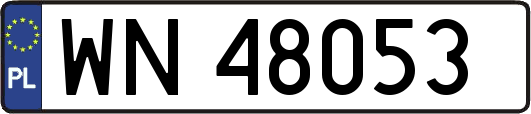 PL
WN 48053